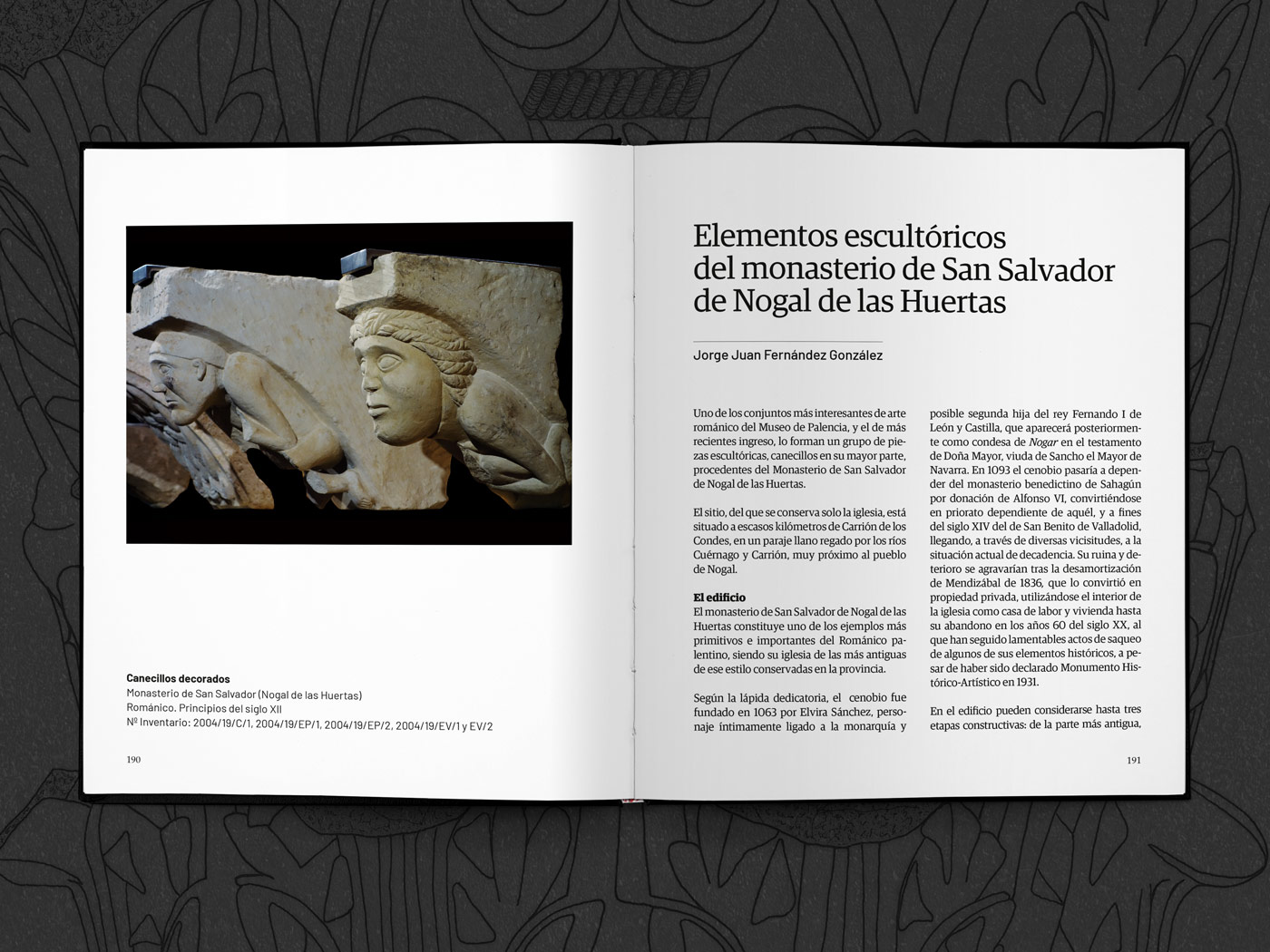 Canecillos decorados
Monasterio de San Salvador (Nogal de las Huertas)
Románico. Principios del siglo XII
Nº Inventario: 2004/19/C/1, 2004/19/EP/1, 2004/19/EP/2, 2004/19/EV/1 y EV/2

190

Elementos escultóricos del monasterio de San Salvador de Nogal de las Huertas

Jorge Juan Fernández González

Uno de los conjuntos más interesantes de arte románico del Museo de Palencia, y el de más recientes ingreso, lo forman un grupo de piezas escultóricas, canecillos en su mayor parte, procedentes del Monasterio de San Salvador de Nogal de las Huertas.

El sitio, del que se conserva solo la iglesia, está situado a escasos kilómetros de Carrión de los Condes, en un paraje llano regado por los ríos Cuérnago y Carrión, muy próximo al pueblo de Nogal.

El edificio
El monasterio de San Salvador de Nogal de las Huertas constituye uno de los ejemplos más primitivos e importantes del Románico palentino, siendo su iglesia de las más antiguas de ese estilo conservadas en la provincia.

Según la lápida dedicatoria, el cenobio fue fundado en 1063 por Elvira Sánchez, personaje íntimamente ligado a la monarquía y posible segunda hija del rey Fernando I de León y Castilla, que aparecerá posteriormente como condesa de Nogar en el testamento de Doña Mayor, viuda de Sancho el Mayor de Navarra. En 1093 el cenobio pasaría a depender del monasterio benedictino de Sahagún por donación de Alfonso VI, convirtiéndose en priorato dependiente de aquél, y a fines del siglo XIV del de San Benito de Valladolid, llegando, a través de diversas vicisitudes, a la situación actual de decadencia. Su ruina y deterioro se agravarían tras la desamortización de Mendizábal de 1836, que lo convirtió en propiedad privada, utilizándose el interior de la iglesia como casa de labor y vivienda hasta su abandono en los años 60 del siglo XX, al que han seguido lamentables actos de saqueo de algunos de sus elementos históricos, a pesar de haber sido declarado Monumento Histórico-Artístico en 1931.

En el edificio pueden considerarse hasta tres etapas constructivas: de la parte más antigua,

191